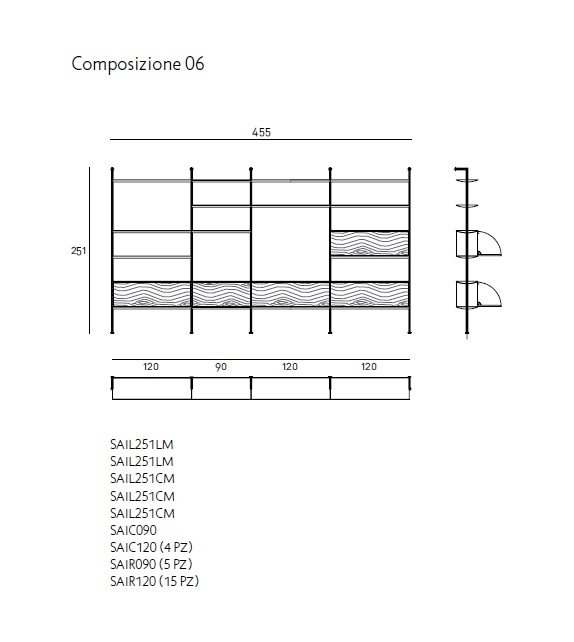 Composizione 06

455

251

120
90
120
120

SAIL251LM
SAIL251LM
SAIL251CM
SAIL251CM
SAIL251CM
SAIC090
SAIC120 (4 PZ)
SAIR090 (5 PZ)
SAIR120 (15 PZ)